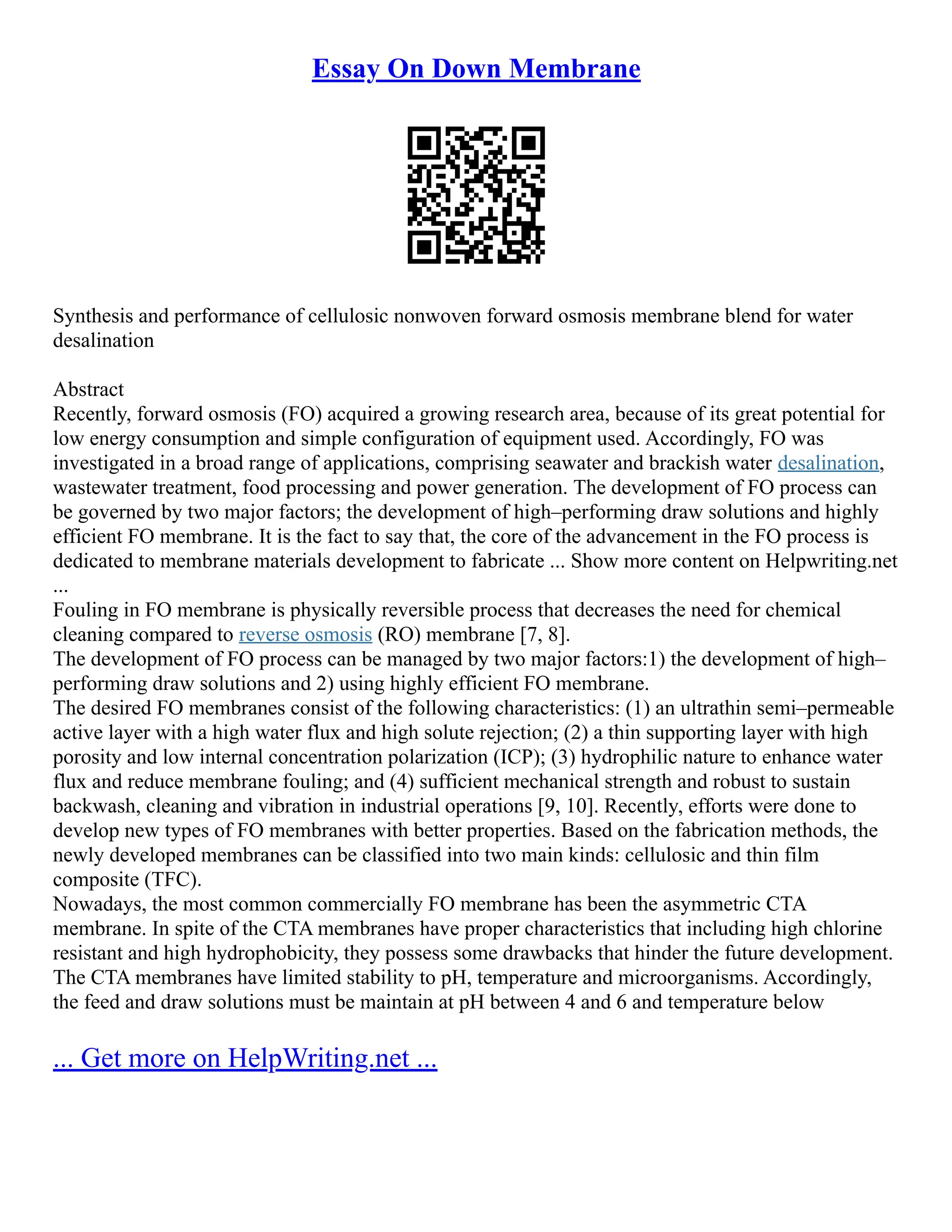 Essay On Down Membrane

Synthesis and performance of cellulosic nonwoven forward osmosis membrane blend for water desalination

Abstract
Recently, forward osmosis (FO) acquired a growing research area, because of its great potential for low energy consumption and simple configuration of equipment used. Accordingly, FO was investigated in a broad range of applications, comprising seawater and brackish water desalination, wastewater treatment, food processing and power generation. The development of FO process can be governed by two major factors; the development of high–performing draw solutions and highly efficient FO membrane. It is the fact to say that, the core of the advancement in the FO process is dedicated to membrane materials development to fabricate ... Show more content on Helpwriting.net ...
Fouling in FO membrane is physically reversible process that decreases the need for chemical cleaning compared to reverse osmosis (RO) membrane [7, 8].
The development of FO process can be managed by two major factors:1) the development of high–performing draw solutions and 2) using highly efficient FO membrane.
The desired FO membranes consist of the following characteristics: (1) an ultrathin semi–permeable active layer with a high water flux and high solute rejection; (2) a thin supporting layer with high porosity and low internal concentration polarization (ICP); (3) hydrophilic nature to enhance water flux and reduce membrane fouling; and (4) sufficient mechanical strength and robust to sustain backwash, cleaning and vibration in industrial operations [9, 10]. Recently, efforts were done to develop new types of FO membranes with better properties. Based on the fabrication methods, the newly developed membranes can be classified into two main kinds: cellulosic and thin film composite (TFC).
Nowadays, the most common commercially FO membrane has been the asymmetric CTA membrane. In spite of the CTA membranes have proper characteristics that including high chlorine resistant and high hydrophobicity, they possess some drawbacks that hinder the future development. The CTA membranes have limited stability to pH, temperature and microorganisms. Accordingly, the feed and draw solutions must be maintain at pH between 4 and 6 and temperature below

... Get more on HelpWriting.net ...